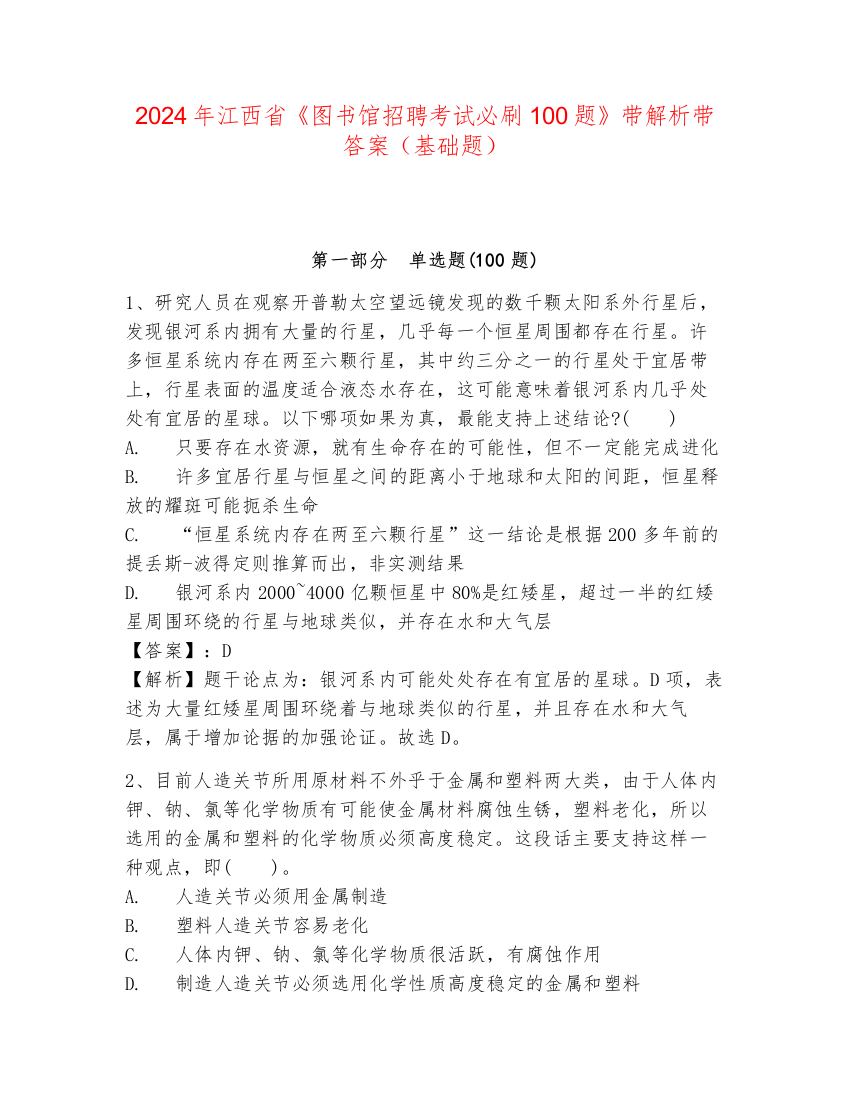 2024 年江西省《图书馆招聘考试必刷 100 题》带解析带答案（基础题）

第一部分　单选题(100 题)

1、研究人员在观察开普勒太空望远镜发现的数千颗太阳系外行星后，发现银河系内拥有大量的行星，几乎每一个恒星周围都存在行星。许多恒星系统内存在两至六颗行星，其中约三分之一的行星处于宜居带上，行星表面的温度适合液态水存在，这可能意味着银河系内几乎处处有宜居的星球。以下哪项如果为真，最能支持上述结论?(　　)
A.　只要存在水资源，就有生命存在的可能性，但不一定能完成进化
B.　许多宜居行星与恒星之间的距离小于地球和太阳的间距，恒星释放的耀斑可能扼杀生命
C.　“恒星系统内存在两至六颗行星”这一结论是根据 200 多年前的提丢斯-波得定则推算而出，非实测结果
D.　银河系内 2000~4000 亿颗恒星中 80%是红矮星，超过一半的红矮星周围环绕的行星与地球类似，并存在水和大气层
【答案】：D
【解析】题干论点为：银河系内可能处处存在有宜居的星球。D 项，表述为大量红矮星周围环绕着与地球类似的行星，并且存在水和大气层，属于增加论据的加强论证。故选 D。

2、目前人造关节所用原材料不外乎于金属和塑料两大类，由于人体内钾、钠、氯等化学物质有可能使金属材料腐蚀生锈，塑料老化，所以选用的金属和塑料的化学物质必须高度稳定。这段话主要支持这样一种观点，即(　　)。
A.　人造关节必须用金属制造
B.　塑料人造关节容易老化
C.　人体内钾、钠、氯等化学物质很活跃，有腐蚀作用
D.　制造人造关节必须选用化学性质高度稳定的金属和塑料